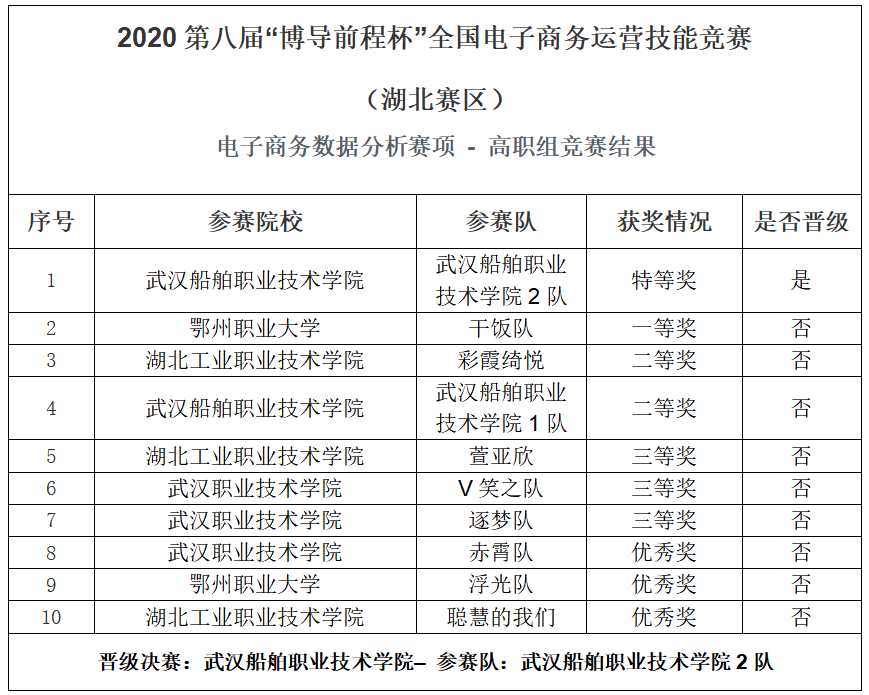 2020 第八届“博导前程杯”全国电子商务运营技能竞赛

（湖北赛区）

电子商务数据分析赛项 - 高职组竞赛结果

| 序号 | 参赛院校 | 参赛队 | 获奖情况 | 是否晋级 |
|---|---|---|---|---|
| 1 | 武汉船舶职业技术学院 | 武汉船舶职业技术学院 2 队 | 特等奖 | 是 |
| 2 | 鄂州职业大学 | 干饭队 | 一等奖 | 否 |
| 3 | 湖北工业职业技术学院 | 彩霞绮悦 | 二等奖 | 否 |
| 4 | 武汉船舶职业技术学院 | 武汉船舶职业技术学院 1 队 | 二等奖 | 否 |
| 5 | 湖北工业职业技术学院 | 萱亚欣 | 三等奖 | 否 |
| 6 | 武汉职业技术学院 | V 笑之队 | 三等奖 | 否 |
| 7 | 武汉职业技术学院 | 逐梦队 | 三等奖 | 否 |
| 8 | 武汉职业技术学院 | 赤霄队 | 优秀奖 | 否 |
| 9 | 鄂州职业大学 | 浮光队 | 优秀奖 | 否 |
| 10 | 湖北工业职业技术学院 | 聪慧的我们 | 优秀奖 | 否 |

晋级决赛：武汉船舶职业技术学院– 参赛队：武汉船舶职业技术学院 2 队